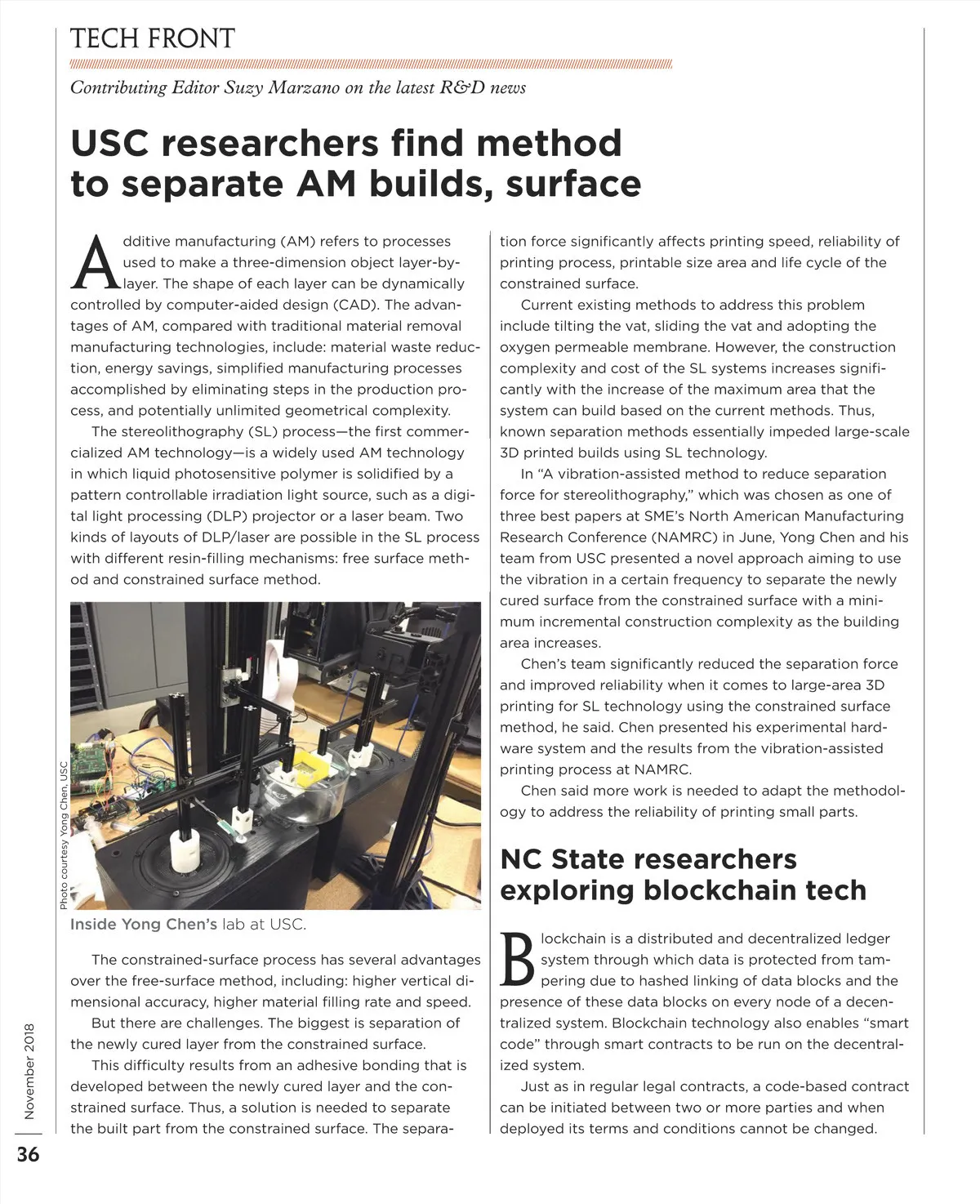 TECH FRONT

Contributing Editor Suzy Marzano on the latest R&D news

USC researchers find method to separate AM builds, surface

Additive manufacturing (AM) refers to processes used to make a three-dimension object layer-by-layer. The shape of each layer can be dynamically controlled by computer-aided design (CAD). The advantages of AM, compared with traditional material removal manufacturing technologies, include: material waste reduction, energy savings, simplified manufacturing processes accomplished by eliminating steps in the production process, and potentially unlimited geometrical complexity.

The stereolithography (SL) process—the first commercialized AM technology—is a widely used AM technology in which liquid photosensitive polymer is solidified by a pattern controllable irradiation light source, such as a digital light processing (DLP) projector or a laser beam. Two kinds of layouts of DLP/laser are possible in the SL process with different resin-filling mechanisms: free surface method and constrained surface method.

Photo courtesy Yong Chen, USC

Inside Yong Chen's lab at USC.

The constrained-surface process has several advantages over the free-surface method, including: higher vertical dimensional accuracy, higher material filling rate and speed.

But there are challenges. The biggest is separation of the newly cured layer from the constrained surface.

This difficulty results from an adhesive bonding that is developed between the newly cured layer and the constrained surface. Thus, a solution is needed to separate the built part from the constrained surface. The separation force significantly affects printing speed, reliability of printing process, printable size area and life cycle of the constrained surface.

Current existing methods to address this problem include tilting the vat, sliding the vat and adopting the oxygen permeable membrane. However, the construction complexity and cost of the SL systems increases significantly with the increase of the maximum area that the system can build based on the current methods. Thus, known separation methods essentially impeded large-scale 3D printed builds using SL technology.

In "A vibration-assisted method to reduce separation force for stereolithography," which was chosen as one of three best papers at SME's North American Manufacturing Research Conference (NAMRC) in June, Yong Chen and his team from USC presented a novel approach aiming to use the vibration in a certain frequency to separate the newly cured surface from the constrained surface with a minimum incremental construction complexity as the building area increases.

Chen's team significantly reduced the separation force and improved reliability when it comes to large-area 3D printing for SL technology using the constrained surface method, he said. Chen presented his experimental hardware system and the results from the vibration-assisted printing process at NAMRC.

Chen said more work is needed to adapt the methodology to address the reliability of printing small parts.

NC State researchers exploring blockchain tech

Blockchain is a distributed and decentralized ledger system through which data is protected from tampering due to hashed linking of data blocks and the presence of these data blocks on every node of a decentralized system. Blockchain technology also enables "smart code" through smart contracts to be run on the decentralized system.

Just as in regular legal contracts, a code-based contract can be initiated between two or more parties and when deployed its terms and conditions cannot be changed.

November 2018

36